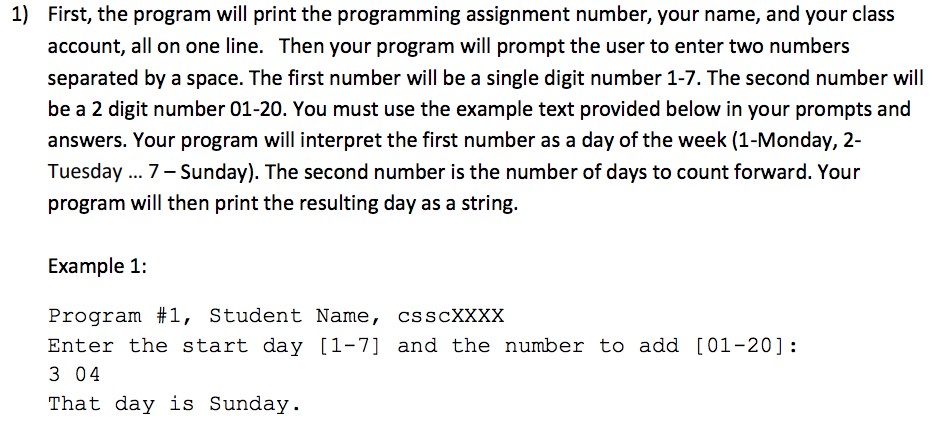 1) First, the program will print the programming assignment number, your name, and your class account, all on one line. Then your program will prompt the user to enter two numbers separated by a space. The first number will be a single digit number 1-7. The second number will be a 2 digit number 01-20. You must use the example text provided below in your prompts and answers. Your program will interpret the first number as a day of the week (1-Monday, 2-Tuesday ... 7 – Sunday). The second number is the number of days to count forward. Your program will then print the resulting day as a string.

Example 1:

Program #1, Student Name, csscXXXX
Enter the start day [1-7] and the number to add [01-20]:
3 04
That day is Sunday.